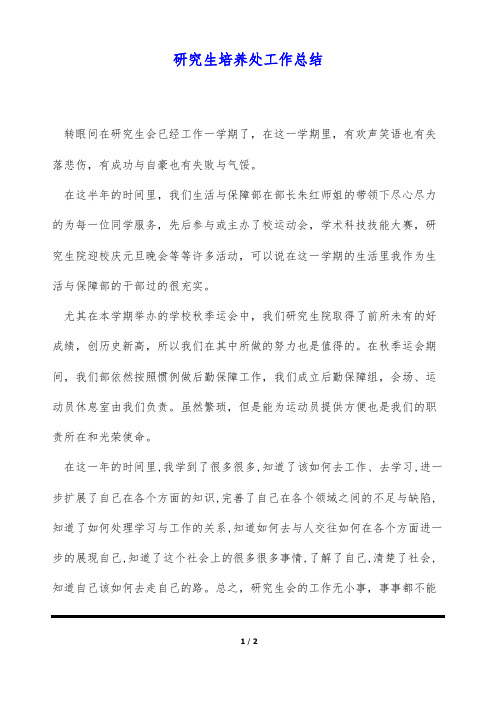 研究生培养处工作总结

转眼间在研究生会已经工作一学期了，在这一学期里，有欢声笑语也有失落悲伤，有成功与自豪也有失败与气馁。

在这半年的时间里，我们生活与保障部在部长朱红师姐的带领下尽心尽力的为每一位同学服务，先后参与或主办了校运动会，学术科技技能大赛，研究生院迎校庆元旦晚会等等许多活动，可以说在这一学期的生活里我作为生活与保障部的干部过的很充实。

尤其在本学期举办的学校秋季运会中，我们研究生院取得了前所未有的好成绩，创历史新高，所以我们在其中所做的努力也是值得的。在秋季运会期间，我们部依然按照惯例做后勤保障工作，我们成立后勤保障组，会场、运动员休息室由我们负责。虽然繁琐，但是能为运动员提供方便也是我们的职责所在和光荣使命。

在这一年的时间里，我学到了很多很多，知道了该如何去工作、去学习，进一步扩展了自己在各个方面的知识，完善了自己在各个领域之间的不足与缺陷，知道了如何处理学习与工作的关系，知道如何去与人交往如何在各个方面进一步的展现自己，知道了这个社会上的很多很多事情，了解了自己，清楚了社会，知道自己该如何去走自己的路。总之，研究生会的工作无小事，事事都不能

1 / 2